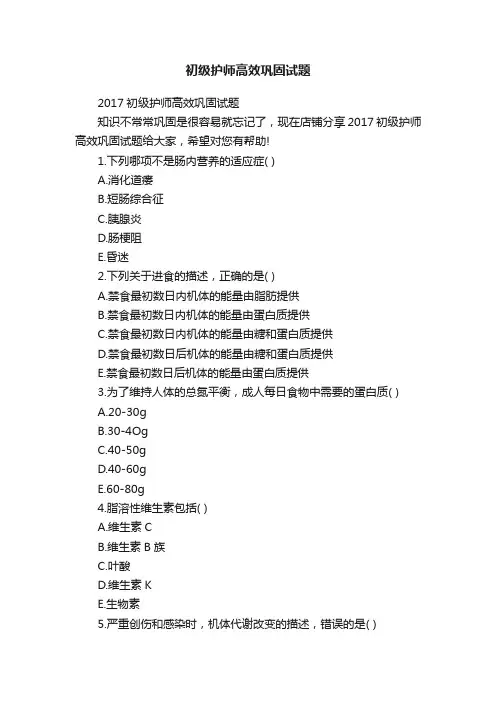 初级护师高效巩固试题

2017 初级护师高效巩固试题

知识不常常巩固是很容易就忘记了，现在店铺分享 2017 初级护师高效巩固试题给大家，希望对您有帮助!

1.下列哪项不是肠内营养的适应症( )

A.消化道瘘

B.短肠综合征

C.胰腺炎

D.肠梗阻

E.昏迷

2.下列关于进食的描述，正确的是( )

A.禁食最初数日内机体的能量由脂肪提供

B.禁食最初数日内机体的能量由蛋白质提供

C.禁食最初数日内机体的能量由糖和蛋白质提供

D.禁食最初数日后机体的能量由糖和蛋白质提供

E.禁食最初数日后机体的能量由蛋白质提供

3.为了维持人体的总氮平衡，成人每日食物中需要的蛋白质( )

A.20-30g

B.30-4Og

C.40-50g

D.40-60g

E.60-80g

4.脂溶性维生素包括( )

A.维生素 C

B.维生素 B 族

C.叶酸

D.维生素 K

E.生物素

5.严重创伤和感染时，机体代谢改变的描述，错误的是( )